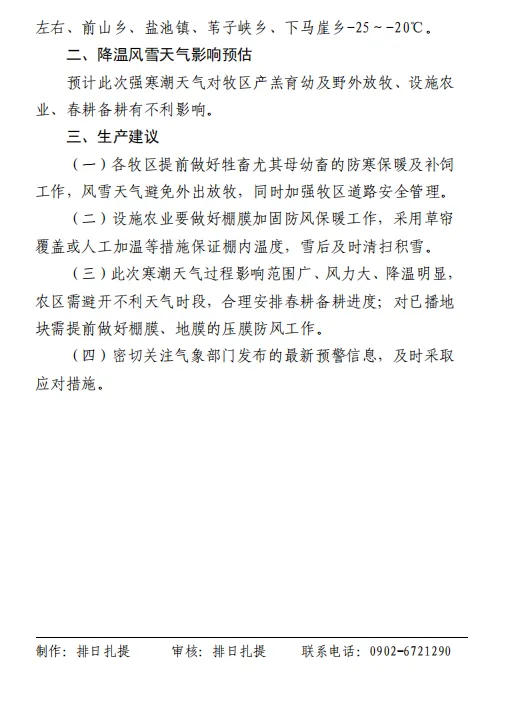 左右、前山乡、盐池镇、苇子峡乡、下马崖乡-25～-20℃。

二、降温风雪天气影响预估

预计此次强寒潮天气对牧区产羔育幼及野外放牧、设施农业、春耕备耕有不利影响。

三、生产建议

（一）各牧区提前做好牲畜尤其母幼畜的防寒保暖及补饲工作，风雪天气避免外出放牧，同时加强牧区道路安全管理。

（二）设施农业要做好棚膜加固防风保暖工作，采用草帘覆盖或人工加温等措施保证棚内温度，雪后及时清扫积雪。

（三）此次寒潮天气过程影响范围广、风力大、降温明显，农区需避开不利天气时段，合理安排春耕备耕进度；对已播地块需提前做好棚膜、地膜的压膜防风工作。

（四）密切关注气象部门发布的最新预警信息，及时采取应对措施。

制作：排日扎提　　审核：排日扎提　　联系电话：0902-6721290